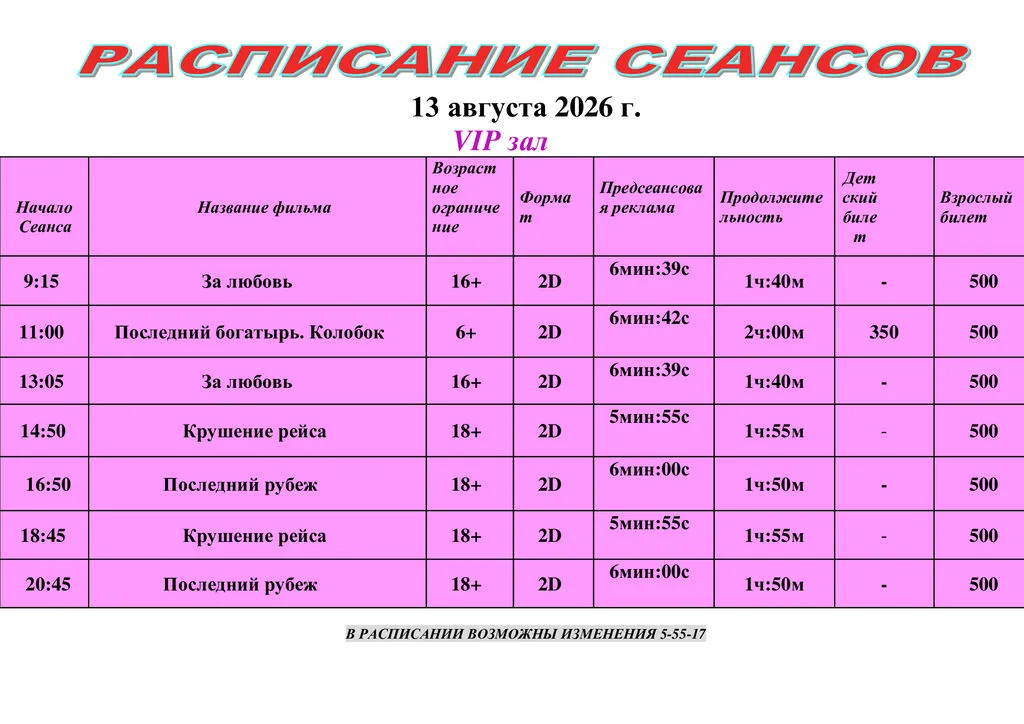 РАСПИСАНИЕ СЕАНСОВ

13 августа 2026 г.
VIP зал

| Начало Сеанса | Название фильма | Возрастное ограничение | Формат | Предсеансовая реклама | Продолжительность | Детский билет | Взрослый билет |
|---|---|---|---|---|---|---|---|
| 9:15 | За любовь | 16+ | 2D | 6мин:39с | 1ч:40м | - | 500 |
| 11:00 | Последний богатырь. Колобок | 6+ | 2D | 6мин:42с | 2ч:00м | 350 | 500 |
| 13:05 | За любовь | 16+ | 2D | 6мин:39с | 1ч:40м | - | 500 |
| 14:50 | Крушение рейса | 18+ | 2D | 5мин:55с | 1ч:55м | - | 500 |
| 16:50 | Последний рубеж | 18+ | 2D | 6мин:00с | 1ч:50м | - | 500 |
| 18:45 | Крушение рейса | 18+ | 2D | 5мин:55с | 1ч:55м | - | 500 |
| 20:45 | Последний рубеж | 18+ | 2D | 6мин:00с | 1ч:50м | - | 500 |

В РАСПИСАНИИ ВОЗМОЖНЫ ИЗМЕНЕНИЯ 5-55-17